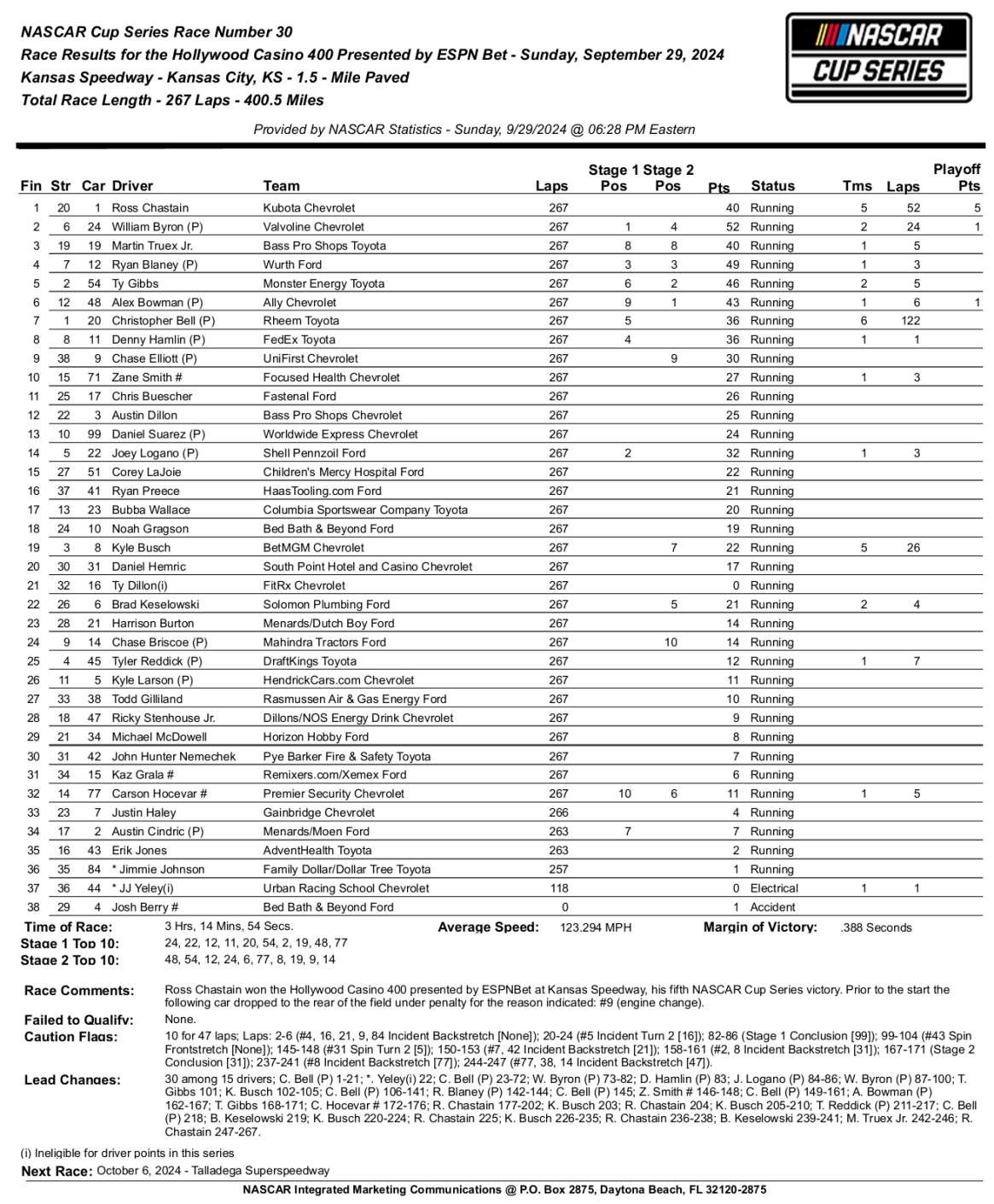 NASCAR Cup Series Race Number 30
Race Results for the Hollywood Casino 400 Presented by ESPN Bet - Sunday, September 29, 2024
Kansas Speedway - Kansas City, KS - 1.5 - Mile Paved
Total Race Length - 267 Laps - 400.5 Miles

NASCAR CUP SERIES

Provided by NASCAR Statistics - Sunday, 9/29/2024 @ 06:28 PM Eastern

| Fin | Str | Car | Driver | Team | Laps | Stage 1 Pos | Stage 2 Pos | Pts | Status | Tms | Laps | Playoff Pts |
|---|---|---|---|---|---|---|---|---|---|---|---|---|
| 1 | 20 | 1 | Ross Chastain | Kubota Chevrolet | 267 | | | 40 | Running | 5 | 52 | 5 |
| 2 | 6 | 24 | William Byron (P) | Valvoline Chevrolet | 267 | 1 | 4 | 52 | Running | 2 | 24 | 1 |
| 3 | 19 | 19 | Martin Truex Jr. | Bass Pro Shops Toyota | 267 | 8 | 8 | 40 | Running | 1 | 5 | |
| 4 | 7 | 12 | Ryan Blaney (P) | Wurth Ford | 267 | 3 | 3 | 49 | Running | 1 | 3 | |
| 5 | 2 | 54 | Ty Gibbs | Monster Energy Toyota | 267 | 6 | 2 | 46 | Running | 2 | 5 | |
| 6 | 12 | 48 | Alex Bowman (P) | Ally Chevrolet | 267 | 9 | 1 | 43 | Running | 1 | 6 | 1 |
| 7 | 1 | 20 | Christopher Bell (P) | Rheem Toyota | 267 | 5 | | 36 | Running | 6 | 122 | |
| 8 | 8 | 11 | Denny Hamlin (P) | FedEx Toyota | 267 | 4 | | 36 | Running | 1 | 1 | |
| 9 | 38 | 9 | Chase Elliott (P) | UniFirst Chevrolet | 267 | | 9 | 30 | Running | | | |
| 10 | 15 | 71 | Zane Smith # | Focused Health Chevrolet | 267 | | | 27 | Running | 1 | 3 | |
| 11 | 25 | 17 | Chris Buescher | Fastenal Ford | 267 | | | 26 | Running | | | |
| 12 | 22 | 3 | Austin Dillon | Bass Pro Shops Chevrolet | 267 | | | 25 | Running | | | |
| 13 | 10 | 99 | Daniel Suarez (P) | Worldwide Express Chevrolet | 267 | | | 24 | Running | | | |
| 14 | 5 | 22 | Joey Logano (P) | Shell Pennzoil Ford | 267 | 2 | | 32 | Running | 1 | 3 | |
| 15 | 27 | 51 | Corey LaJoie | Children's Mercy Hospital Ford | 267 | | | 22 | Running | | | |
| 16 | 37 | 41 | Ryan Preece | HaasTooling.com Ford | 267 | | | 21 | Running | | | |
| 17 | 13 | 23 | Bubba Wallace | Columbia Sportswear Company Toyota | 267 | | | 20 | Running | | | |
| 18 | 24 | 10 | Noah Gragson | Bed Bath & Beyond Ford | 267 | | | 19 | Running | | | |
| 19 | 3 | 8 | Kyle Busch | BetMGM Chevrolet | 267 | | 7 | 22 | Running | 5 | 26 | |
| 20 | 30 | 31 | Daniel Hemric | South Point Hotel and Casino Chevrolet | 267 | | | 17 | Running | | | |
| 21 | 32 | 16 | Ty Dillon(i) | FitRx Chevrolet | 267 | | | 0 | Running | | | |
| 22 | 26 | 6 | Brad Keselowski | Solomon Plumbing Ford | 267 | | 5 | 21 | Running | 2 | 4 | |
| 23 | 28 | 21 | Harrison Burton | Menards/Dutch Boy Ford | 267 | | | 14 | Running | | | |
| 24 | 9 | 14 | Chase Briscoe (P) | Mahindra Tractors Ford | 267 | | 10 | 14 | Running | | | |
| 25 | 4 | 45 | Tyler Reddick (P) | DraftKings Toyota | 267 | | | 12 | Running | 1 | 7 | |
| 26 | 11 | 5 | Kyle Larson (P) | HendrickCars.com Chevrolet | 267 | | | 11 | Running | | | |
| 27 | 33 | 38 | Todd Gilliland | Rasmussen Air & Gas Energy Ford | 267 | | | 10 | Running | | | |
| 28 | 18 | 47 | Ricky Stenhouse Jr. | Dillons/NOS Energy Drink Chevrolet | 267 | | | 9 | Running | | | |
| 29 | 21 | 34 | Michael McDowell | Horizon Hobby Ford | 267 | | | 8 | Running | | | |
| 30 | 31 | 42 | John Hunter Nemechek | Pye Barker Fire & Safety Toyota | 267 | | | 7 | Running | | | |
| 31 | 34 | 15 | Kaz Grala # | Remixers.com/Xemex Ford | 267 | | | 6 | Running | | | |
| 32 | 14 | 77 | Carson Hocevar # | Premier Security Chevrolet | 267 | 10 | 6 | 11 | Running | 1 | 5 | |
| 33 | 23 | 7 | Justin Haley | Gainbridge Chevrolet | 266 | | | 4 | Running | | | |
| 34 | 17 | 2 | Austin Cindric (P) | Menards/Moen Ford | 263 | 7 | | 7 | Running | | | |
| 35 | 16 | 43 | Erik Jones | AdventHealth Toyota | 263 | | | 2 | Running | | | |
| 36 | 35 | 84 | * Jimmie Johnson | Family Dollar/Dollar Tree Toyota | 257 | | | 1 | Running | | | |
| 37 | 36 | 44 | * JJ Yeley(i) | Urban Racing School Chevrolet | 118 | | | 0 | Electrical | 1 | 1 | |
| 38 | 29 | 4 | Josh Berry # | Bed Bath & Beyond Ford | 0 | | | 1 | Accident | | | |

Time of Race: 3 Hrs, 14 Mins, 54 Secs. Average Speed: 123.294 MPH Margin of Victory: .388 Seconds
Stage 1 Top 10: 24, 22, 12, 11, 20, 54, 2, 19, 48, 77
Stage 2 Top 10: 48, 54, 12, 24, 6, 77, 8, 19, 9, 14

Race Comments: Ross Chastain won the Hollywood Casino 400 presented by ESPNBet at Kansas Speedway, his fifth NASCAR Cup Series victory. Prior to the start the following car dropped to the rear of the field under penalty for the reason indicated: #9 (engine change).

Failed to Qualify: None.

Caution Flags: 10 for 47 laps; Laps: 2-6 (#4, 16, 21, 9, 84 Incident Backstretch [None]); 20-24 (#5 Incident Turn 2 [16]); 82-86 (Stage 1 Conclusion [99]); 99-104 (#43 Spin Frontstretch [None]); 145-148 (#31 Spin Turn 2 [5]); 150-153 (#7, 42 Incident Backstretch [21]); 158-161 (#2, 8 Incident Backstretch [31]); 167-171 (Stage 2 Conclusion [31]); 237-241 (#8 Incident Backstretch [77]); 244-247 (#77, 38, 14 Incident Backstretch [47]).

Lead Changes: 30 among 15 drivers; C. Bell (P) 1-21; *. Yeley(i) 22; C. Bell (P) 23-72; W. Byron (P) 73-82; D. Hamlin (P) 83; J. Logano (P) 84-86; W. Byron (P) 87-100; T. Gibbs 101; K. Busch 102-105; C. Bell (P) 106-141; R. Blaney (P) 142-144; C. Bell (P) 145; Z. Smith # 146-148; C. Bell (P) 149-161; A. Bowman (P) 162-167; T. Gibbs 168-171; C. Hocevar # 172-176; R. Chastain 177-202; K. Busch 203; R. Chastain 204; K. Busch 205-210; T. Reddick (P) 211-217; C. Bell (P) 218; B. Keselowski 219; K. Busch 220-224; R. Chastain 225; K. Busch 226-235; R. Chastain 236-238; B. Keselowski 239-241; M. Truex Jr. 242-246; R. Chastain 247-267.

(i) Ineligible for driver points in this series
Next Race: October 6, 2024 - Talladega Superspeedway
NASCAR Integrated Marketing Communications @ P.O. Box 2875, Daytona Beach, FL 32120-2875